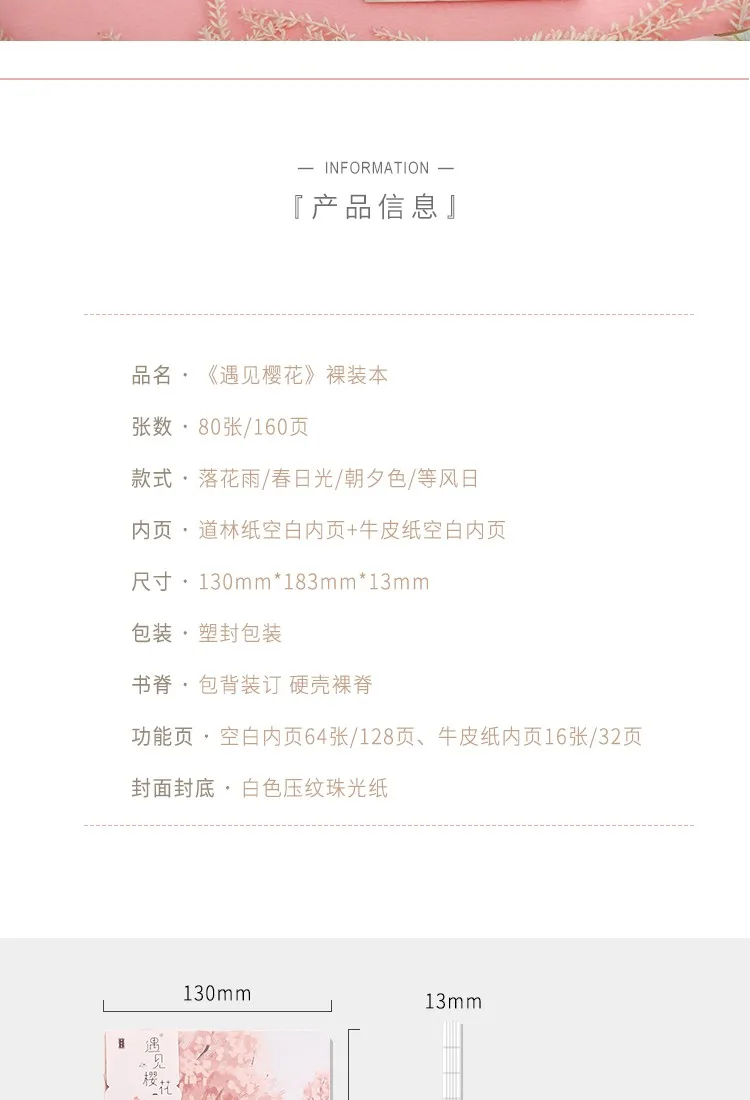 — INFORMATION —
『产品信息』

品名 · 《遇见樱花》裸装本

张数 · 80张/160页

款式 · 落花雨/春日光/朝夕色/等风日

内页 · 道林纸空白内页+牛皮纸空白内页

尺寸 · 130mm*183mm*13mm

包装 · 塑封包装

书脊 · 包背装订 硬壳裸脊

功能页 · 空白内页64张/128页、牛皮纸内页16张/32页

封面封底 · 白色压纹珠光纸

130mm

13mm

遇见樱花